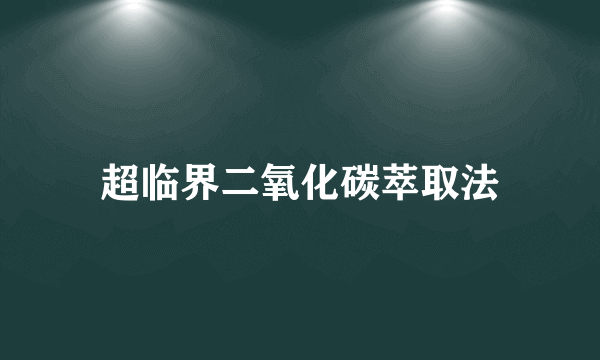 超临界二氧化碳萃取法